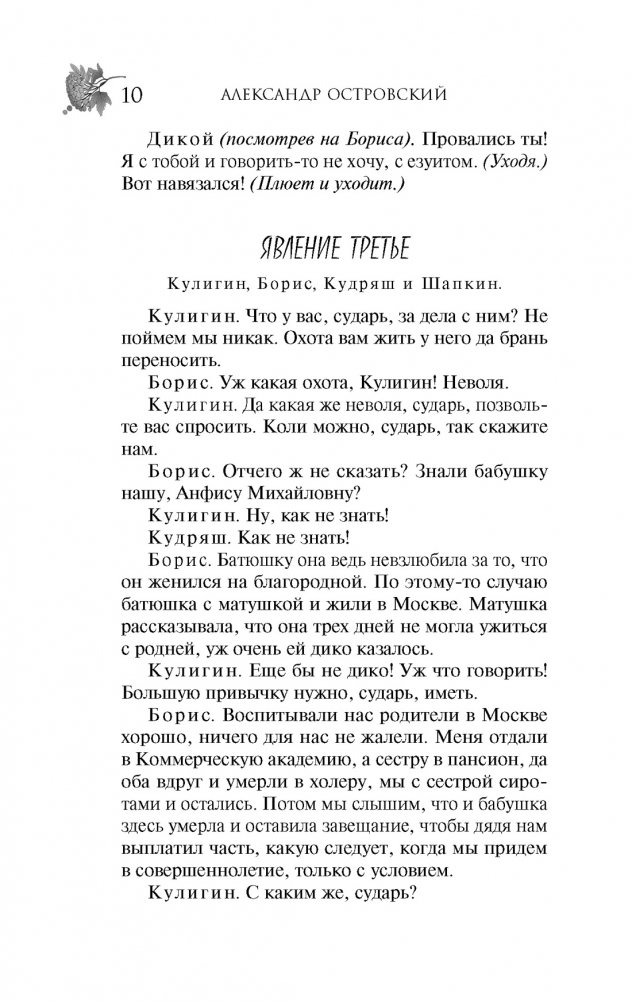 10 АЛЕКСАНДР ОСТРОВСКИЙ

Дикой (посмотрев на Бориса). Провались ты! Я с тобой и говорить-то не хочу, с езуитом. (Уходя.) Вот навязался! (Плюет и уходит.)

ЯВЛЕНИЕ ТРЕТЬЕ

Кулигин, Борис, Кудряш и Шапкин.

Кулигин. Что у вас, сударь, за дела с ним? Не поймем мы никак. Охота вам жить у него да брань переносить.

Борис. Уж какая охота, Кулигин! Неволя.

Кулигин. Да какая же неволя, сударь, позвольте вас спросить. Коли можно, сударь, так скажите нам.

Борис. Отчего ж не сказать? Знали бабушку нашу, Анфису Михайловну?

Кулигин. Ну, как не знать!

Кудряш. Как не знать!

Борис. Батюшку она ведь невзлюбила за то, что он женился на благородной. По этому-то случаю батюшка с матушкой и жили в Москве. Матушка рассказывала, что она трех дней не могла ужиться с родней, уж очень ей дико казалось.

Кулигин. Еще бы не дико! Уж что говорить! Большую привычку нужно, сударь, иметь.

Борис. Воспитывали нас родители в Москве хорошо, ничего для нас не жалели. Меня отдали в Коммерческую академию, а сестру в пансион, да оба вдруг и умерли в холеру, мы с сестрой сиротами и остались. Потом мы слышим, что и бабушка здесь умерла и оставила завещание, чтобы дядя нам выплатил часть, какую следует, когда мы придем в совершеннолетие, только с условием.

Кулигин. С каким же, сударь?